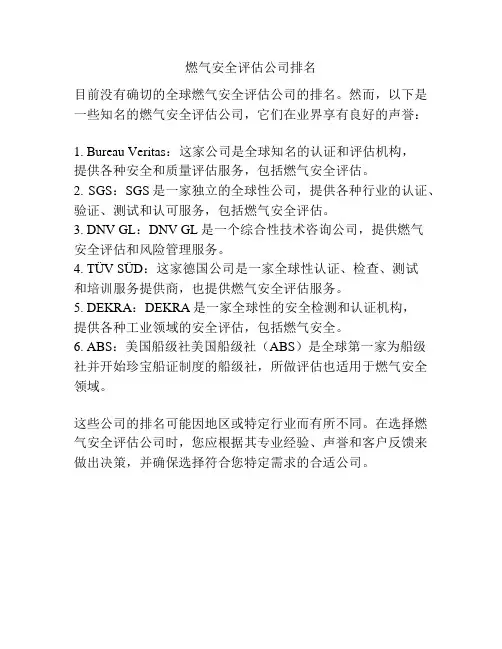 燃气安全评估公司排名

目前没有确切的全球燃气安全评估公司的排名。然而，以下是一些知名的燃气安全评估公司，它们在业界享有良好的声誉：

1. Bureau Veritas：这家公司是全球知名的认证和评估机构，提供各种安全和质量评估服务，包括燃气安全评估。
2. SGS：SGS 是一家独立的全球性公司，提供各种行业的认证、验证、测试和认可服务，包括燃气安全评估。
3. DNV GL：DNV GL 是一个综合性技术咨询公司，提供燃气安全评估和风险管理服务。
4. TÜV SÜD：这家德国公司是一家全球性认证、检查、测试和培训服务提供商，也提供燃气安全评估服务。
5. DEKRA：DEKRA 是一家全球性的安全检测和认证机构，提供各种工业领域的安全评估，包括燃气安全。
6. ABS：美国船级社美国船级社（ABS）是全球第一家为船级社并开始珍宝船证制度的船级社，所做评估也适用于燃气安全领域。

这些公司的排名可能因地区或特定行业而有所不同。在选择燃气安全评估公司时，您应根据其专业经验、声誉和客户反馈来做出决策，并确保选择符合您特定需求的合适公司。